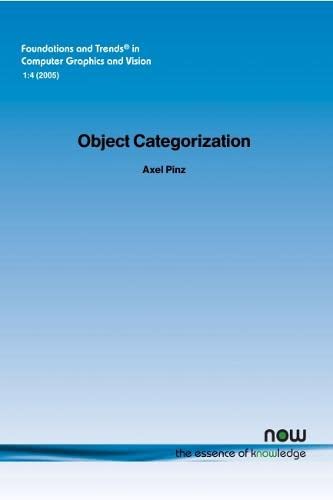 Foundations and Trends® in Computer Graphics and Vision
1:4 (2005)

Object Categorization

Axel Pinz

now
the essence of knowledge